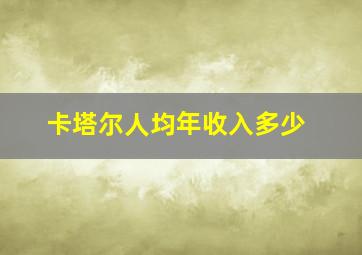 卡塔尔人均年收入多少